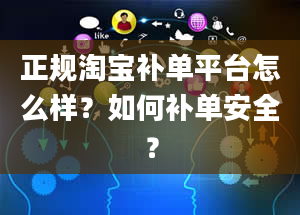 like

正规淘宝补单平台怎么样？如何补单安全？